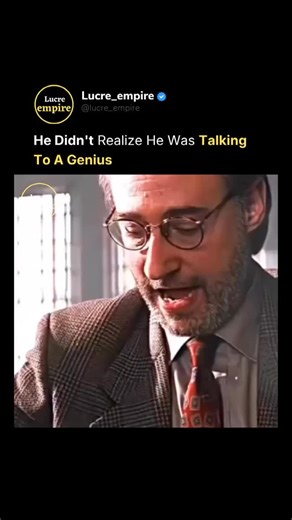 Lucre empire

Lucre_empire
@lucre_empire

He Didn't Realize He Was Talking To A Genius